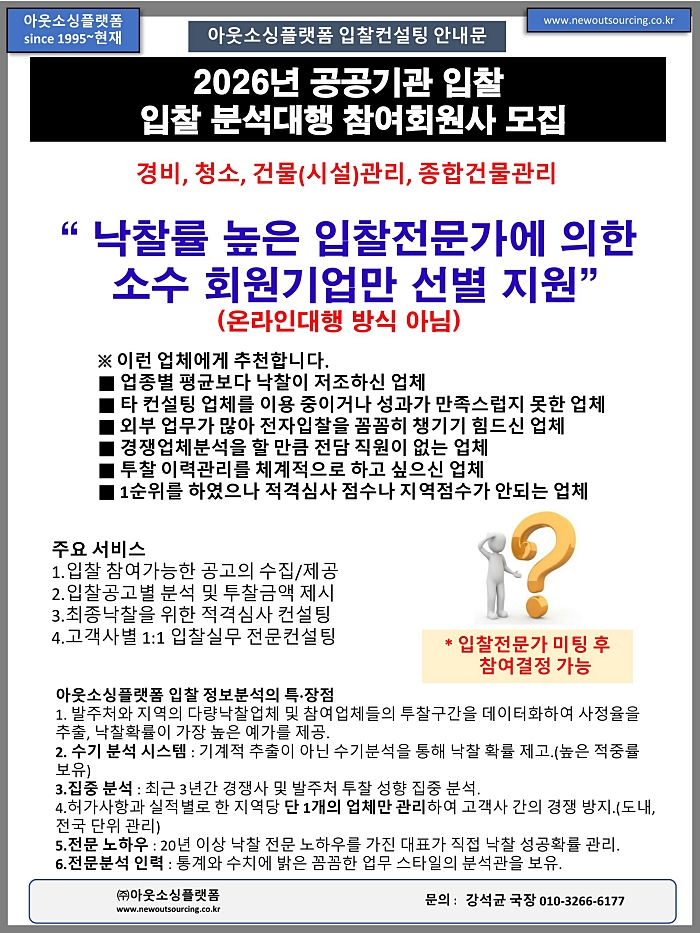 아웃소싱플랫폼
since 1995~현재

아웃소싱플랫폼 입찰컨설팅 안내문

www.newoutsourcing.co.kr

2026년 공공기관 입찰
입찰 분석대행 참여회원사 모집

경비, 청소, 건물(시설)관리, 종합건물관리

“ 낙찰률 높은 입찰전문가에 의한 소수 회원기업만 선별 지원”

(온라인대행 방식 아님)

※ 이런 업체에게 추천합니다.
■ 업종별 평균보다 낙찰이 저조하신 업체
■ 타 컨설팅 업체를 이용 중이거나 성과가 만족스럽지 못한 업체
■ 외부 업무가 많아 전자입찰을 꼼꼼히 챙기기 힘드신 업체
■ 경쟁업체분석을 할 만큼 전담 직원이 없는 업체
■ 투찰 이력관리를 체계적으로 하고 싶으신 업체
■ 1순위를 하였으나 적격심사 점수나 지역점수가 안되는 업체

주요 서비스
1.입찰 참여가능한 공고의 수집/제공
2.입찰공고별 분석 및 투찰금액 제시
3.최종낙찰을 위한 적격심사 컨설팅
4.고객사별 1:1 입찰실무 전문컨설팅

* 입찰전문가 미팅 후 참여결정 가능

아웃소싱플랫폼 입찰 정보분석의 특·장점
1. 발주처와 지역의 다량낙찰업체 및 참여업체들의 투찰구간을 데이터화하여 사정율을 추출, 낙찰확률이 가장 높은 예가를 제공.
2. 수기 분석 시스템 : 기계적 추출이 아닌 수기분석을 통해 낙찰 확률 제고.(높은 적중률 보유)
3.집중 분석 : 최근 3년간 경쟁사 및 발주처 투찰 성향 집중 분석.
4.허가사항과 실적별로 한 지역당 단 1개의 업체만 관리하여 고객사 간의 경쟁 방지.(도내, 전국 단위 관리)
5.전문 노하우 : 20년 이상 낙찰 전문 노하우를 가진 대표가 직접 낙찰 성공확률 관리.
6.전문분석 인력 : 통계와 수치에 밝은 꼼꼼한 업무 스타일의 분석관을 보유.

㈜아웃소싱플랫폼
www.newoutsourcing.co.kr

문의 : 강석균 국장 010-3266-6177